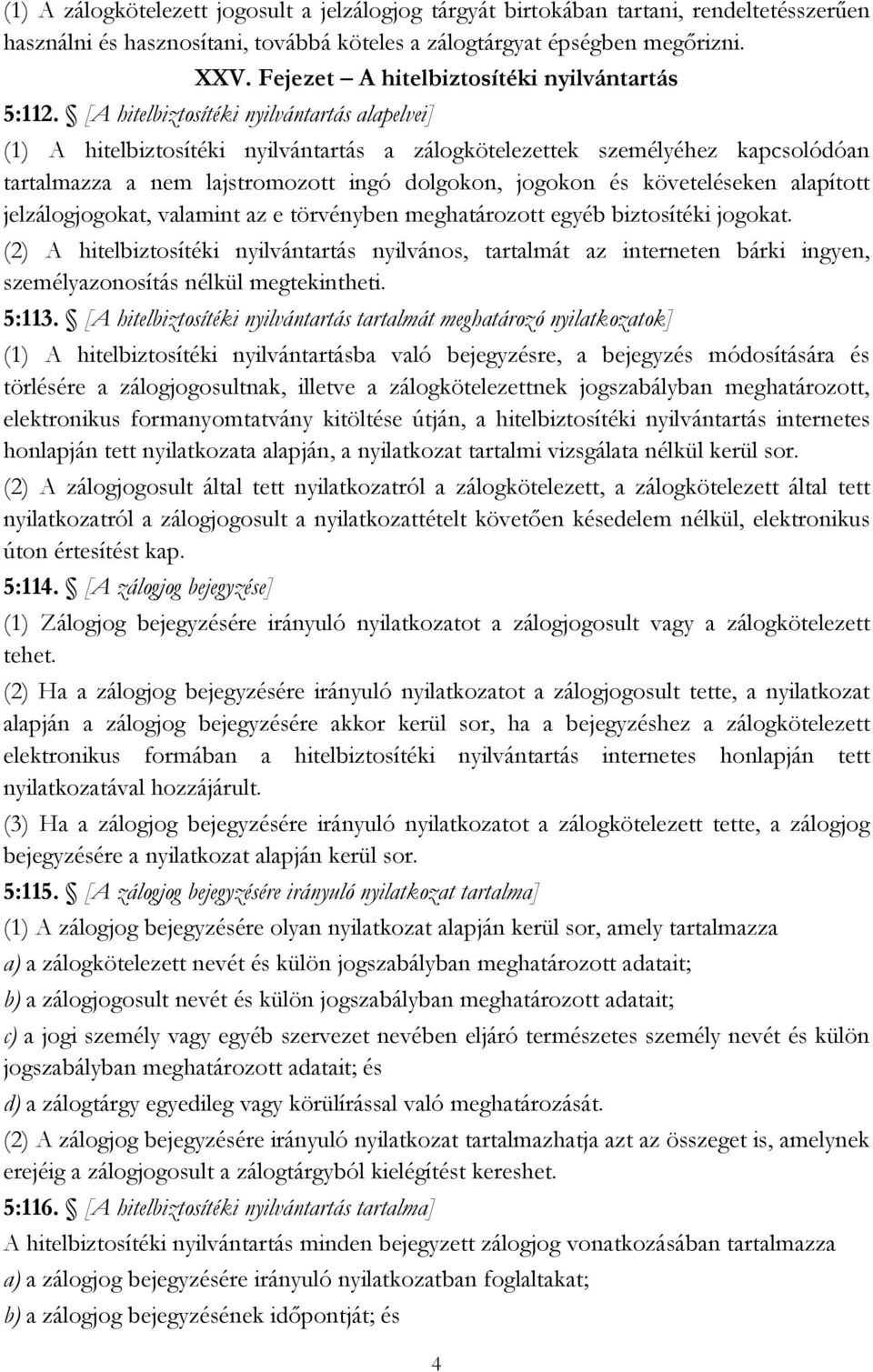 (1) A zálogkötelezett jogosult a jelzálogjog tárgyát birtokában tartani, rendeltetésszerűen használni és hasznosítani, továbbá köteles a zálogtárgyat épségben megőrizni.

XXV. Fejezet – A hitelbiztosítéki nyilvántartás

5:112. § [A hitelbiztosítéki nyilvántartás alapelvei]

(1) A hitelbiztosítéki nyilvántartás a zálogkötelezettek személyéhez kapcsolódóan tartalmazza a nem lajstromozott ingó dolgokon, jogokon és követeléseken alapított jelzálogjogokat, valamint az e törvényben meghatározott egyéb biztosítéki jogokat.

(2) A hitelbiztosítéki nyilvántartás nyilvános, tartalmát az interneten bárki ingyen, személyazonosítás nélkül megtekintheti.

5:113. § [A hitelbiztosítéki nyilvántartás tartalmát meghatározó nyilatkozatok]

(1) A hitelbiztosítéki nyilvántartásba való bejegyzésre, a bejegyzés módosítására és törlésére a zálogjogosultnak, illetve a zálogkötelezettnek jogszabályban meghatározott, elektronikus formanyomtatvány kitöltése útján, a hitelbiztosítéki nyilvántartás internetes honlapján tett nyilatkozata alapján, a nyilatkozat tartalmi vizsgálata nélkül kerül sor.

(2) A zálogjogosult által tett nyilatkozatról a zálogkötelezett, a zálogkötelezett által tett nyilatkozatról a zálogjogosult a nyilatkozattételt követően késedelem nélkül, elektronikus úton értesítést kap.

5:114. § [A zálogjog bejegyzése]

(1) Zálogjog bejegyzésére irányuló nyilatkozatot a zálogjogosult vagy a zálogkötelezett tehet.

(2) Ha a zálogjog bejegyzésére irányuló nyilatkozatot a zálogjogosult tette, a nyilatkozat alapján a zálogjog bejegyzésére akkor kerül sor, ha a bejegyzéshez a zálogkötelezett elektronikus formában a hitelbiztosítéki nyilvántartás internetes honlapján tett nyilatkozatával hozzájárult.

(3) Ha a zálogjog bejegyzésére irányuló nyilatkozatot a zálogkötelezett tette, a zálogjog bejegyzésére a nyilatkozat alapján kerül sor.

5:115. § [A zálogjog bejegyzésére irányuló nyilatkozat tartalma]

(1) A zálogjog bejegyzésére olyan nyilatkozat alapján kerül sor, amely tartalmazza

a) a zálogkötelezett nevét és külön jogszabályban meghatározott adatait;

b) a zálogjogosult nevét és külön jogszabályban meghatározott adatait;

c) a jogi személy vagy egyéb szervezet nevében eljáró természetes személy nevét és külön jogszabályban meghatározott adatait; és

d) a zálogtárgy egyedileg vagy körülírással való meghatározását.

(2) A zálogjog bejegyzésére irányuló nyilatkozat tartalmazhatja azt az összeget is, amelynek erejéig a zálogjogosult a zálogtárgyból kielégítést kereshet.

5:116. § [A hitelbiztosítéki nyilvántartás tartalma]

A hitelbiztosítéki nyilvántartás minden bejegyzett zálogjog vonatkozásában tartalmazza

a) a zálogjog bejegyzésére irányuló nyilatkozatban foglaltakat;

b) a zálogjog bejegyzésének időpontját; és

4